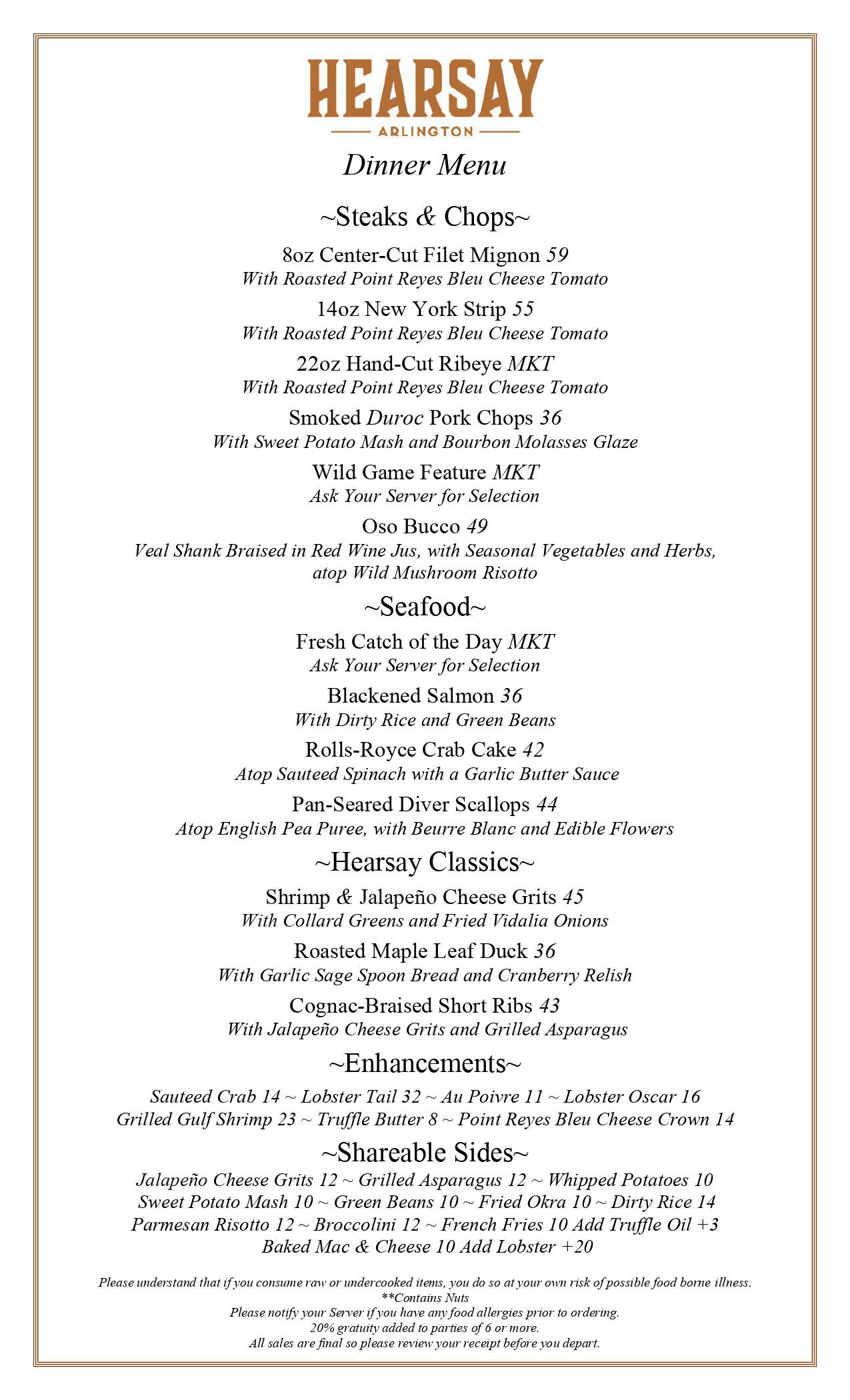 HEARSAY
ARLINGTON

Dinner Menu

~Steaks & Chops~

8oz Center-Cut Filet Mignon 59
With Roasted Point Reyes Bleu Cheese Tomato

14oz New York Strip 55
With Roasted Point Reyes Bleu Cheese Tomato

22oz Hand-Cut Ribeye MKT
With Roasted Point Reyes Bleu Cheese Tomato

Smoked Duroc Pork Chops 36
With Sweet Potato Mash and Bourbon Molasses Glaze

Wild Game Feature MKT
Ask Your Server for Selection

Oso Bucco 49
Veal Shank Braised in Red Wine Jus, with Seasonal Vegetables and Herbs, atop Wild Mushroom Risotto

~Seafood~

Fresh Catch of the Day MKT
Ask Your Server for Selection

Blackened Salmon 36
With Dirty Rice and Green Beans

Rolls-Royce Crab Cake 42
Atop Sauteed Spinach with a Garlic Butter Sauce

Pan-Seared Diver Scallops 44
Atop English Pea Puree, with Beurre Blanc and Edible Flowers

~Hearsay Classics~

Shrimp & Jalapeño Cheese Grits 45
With Collard Greens and Fried Vidalia Onions

Roasted Maple Leaf Duck 36
With Garlic Sage Spoon Bread and Cranberry Relish

Cognac-Braised Short Ribs 43
With Jalapeño Cheese Grits and Grilled Asparagus

~Enhancements~

Sauteed Crab 14 ~ Lobster Tail 32 ~ Au Poivre 11 ~ Lobster Oscar 16
Grilled Gulf Shrimp 23 ~ Truffle Butter 8 ~ Point Reyes Bleu Cheese Crown 14

~Shareable Sides~

Jalapeño Cheese Grits 12 ~ Grilled Asparagus 12 ~ Whipped Potatoes 10
Sweet Potato Mash 10 ~ Green Beans 10 ~ Fried Okra 10 ~ Dirty Rice 14
Parmesan Risotto 12 ~ Broccolini 12 ~ French Fries 10 Add Truffle Oil +3
Baked Mac & Cheese 10 Add Lobster +20

Please understand that if you consume raw or undercooked items, you do so at your own risk of possible food borne illness.
**Contains Nuts
Please notify your Server if you have any food allergies prior to ordering.
20% gratuity added to parties of 6 or more.
All sales are final so please review your receipt before you depart.